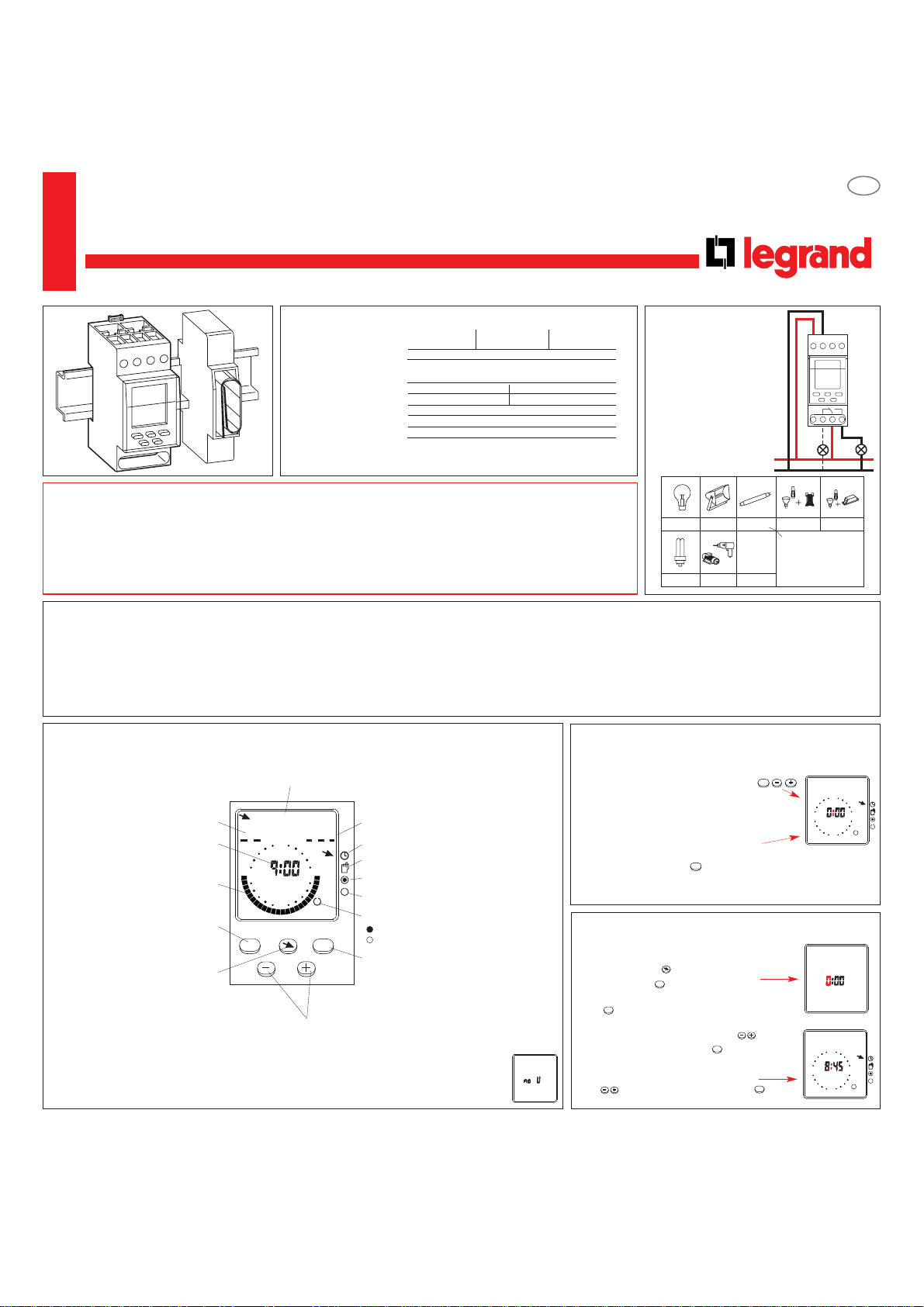 legrand

9:00

0:00

0:00

8:45